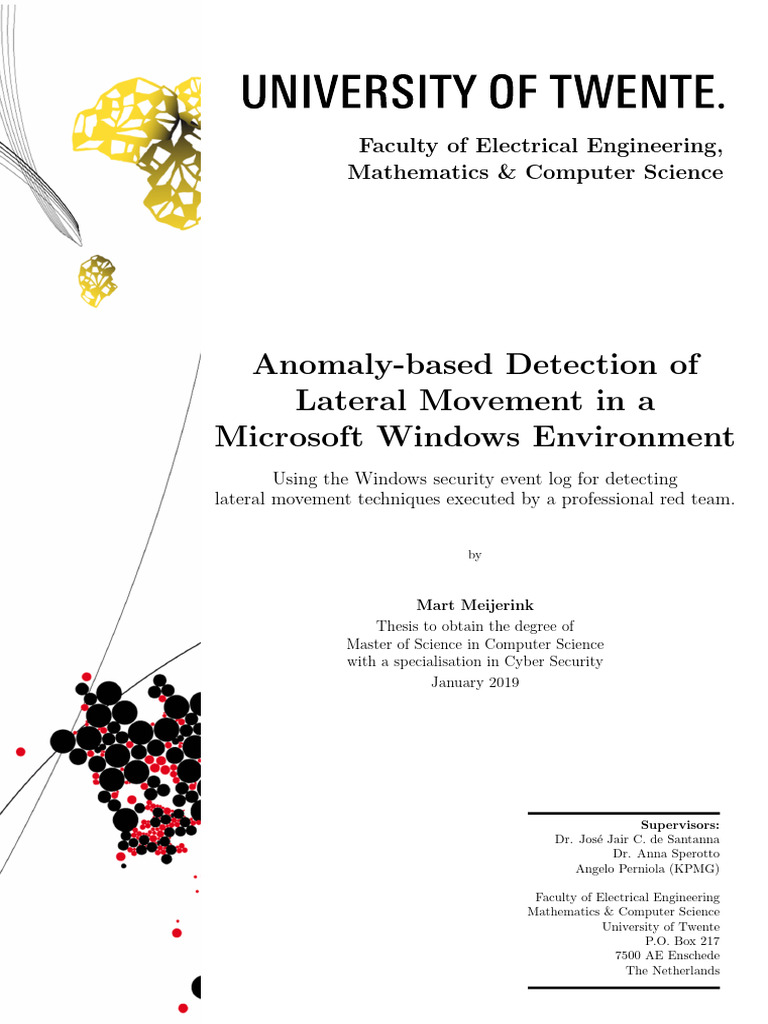 UNIVERSITY OF TWENTE.

Faculty of Electrical Engineering, Mathematics & Computer Science

Anomaly-based Detection of Lateral Movement in a Microsoft Windows Environment

Using the Windows security event log for detecting lateral movement techniques executed by a professional red team.

by

Mart Meijerink
Thesis to obtain the degree of
Master of Science in Computer Science
with a specialisation in Cyber Security
January 2019

Supervisors:
Dr. José Jair C. de Santanna
Dr. Anna Sperotto
Angelo Perniola (KPMG)

Faculty of Electrical Engineering
Mathematics & Computer Science
University of Twente
P.O. Box 217
7500 AE Enschede
The Netherlands